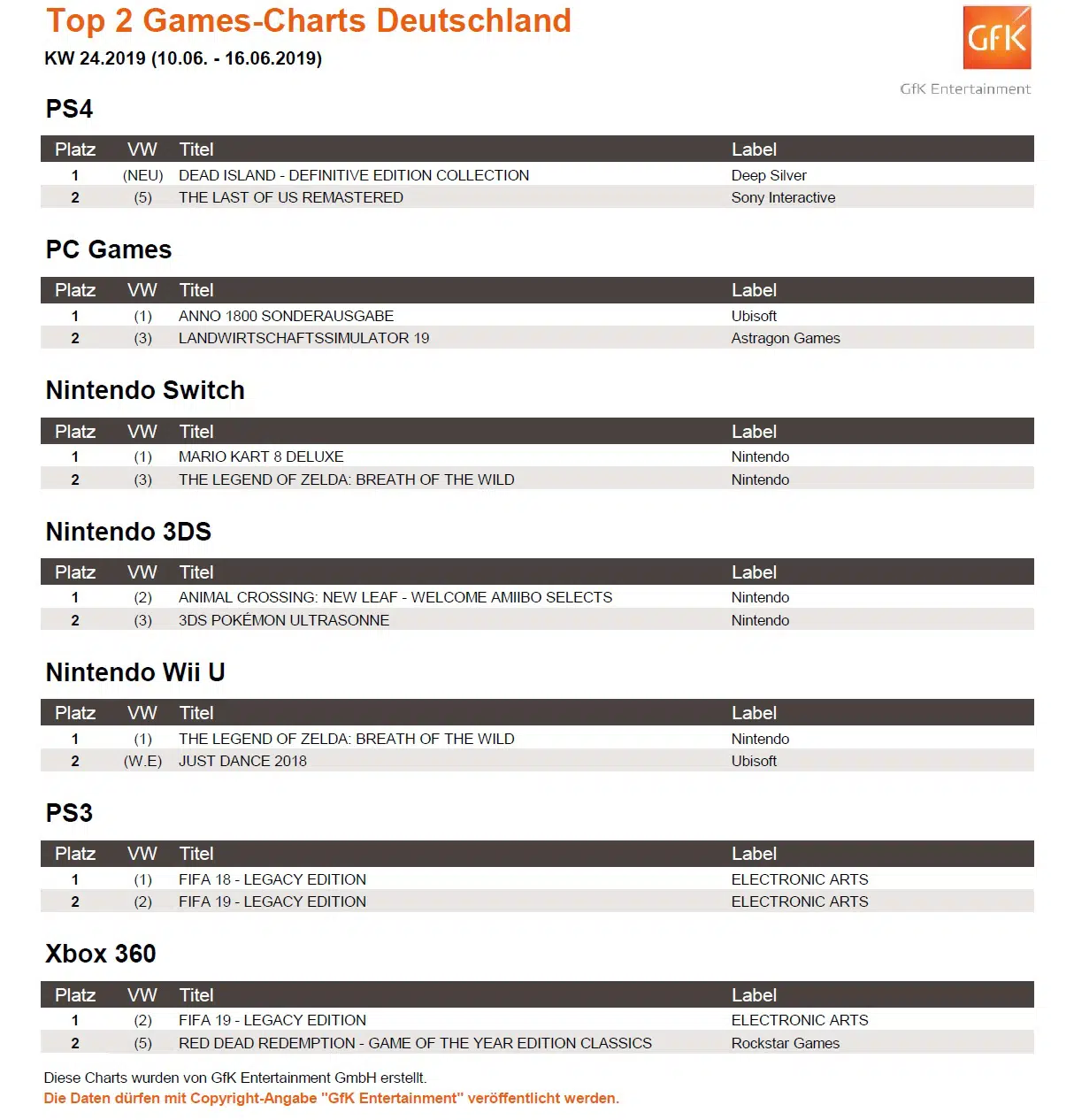 Top 2 Games-Charts Deutschland
KW 24.2019 (10.06. - 16.06.2019)

GfK
GfK Entertainment

PS4

| Platz | VW | Titel | Label |
|---|---|---|---|
| 1 | (NEU) | DEAD ISLAND - DEFINITIVE EDITION COLLECTION | Deep Silver |
| 2 | (5) | THE LAST OF US REMASTERED | Sony Interactive |

PC Games

| Platz | VW | Titel | Label |
|---|---|---|---|
| 1 | (1) | ANNO 1800 SONDERAUSGABE | Ubisoft |
| 2 | (3) | LANDWIRTSCHAFTSSIMULATOR 19 | Astragon Games |

Nintendo Switch

| Platz | VW | Titel | Label |
|---|---|---|---|
| 1 | (1) | MARIO KART 8 DELUXE | Nintendo |
| 2 | (3) | THE LEGEND OF ZELDA: BREATH OF THE WILD | Nintendo |

Nintendo 3DS

| Platz | VW | Titel | Label |
|---|---|---|---|
| 1 | (2) | ANIMAL CROSSING: NEW LEAF - WELCOME AMIIBO SELECTS | Nintendo |
| 2 | (3) | 3DS POKÉMON ULTRASONNE | Nintendo |

Nintendo Wii U

| Platz | VW | Titel | Label |
|---|---|---|---|
| 1 | (1) | THE LEGEND OF ZELDA: BREATH OF THE WILD | Nintendo |
| 2 | (W.E) | JUST DANCE 2018 | Ubisoft |

PS3

| Platz | VW | Titel | Label |
|---|---|---|---|
| 1 | (1) | FIFA 18 - LEGACY EDITION | ELECTRONIC ARTS |
| 2 | (2) | FIFA 19 - LEGACY EDITION | ELECTRONIC ARTS |

Xbox 360

| Platz | VW | Titel | Label |
|---|---|---|---|
| 1 | (2) | FIFA 19 - LEGACY EDITION | ELECTRONIC ARTS |
| 2 | (5) | RED DEAD REDEMPTION - GAME OF THE YEAR EDITION CLASSICS | Rockstar Games |

Diese Charts wurden von GfK Entertainment GmbH erstellt.
Die Daten dürfen mit Copyright-Angabe "GfK Entertainment" veröffentlicht werden.